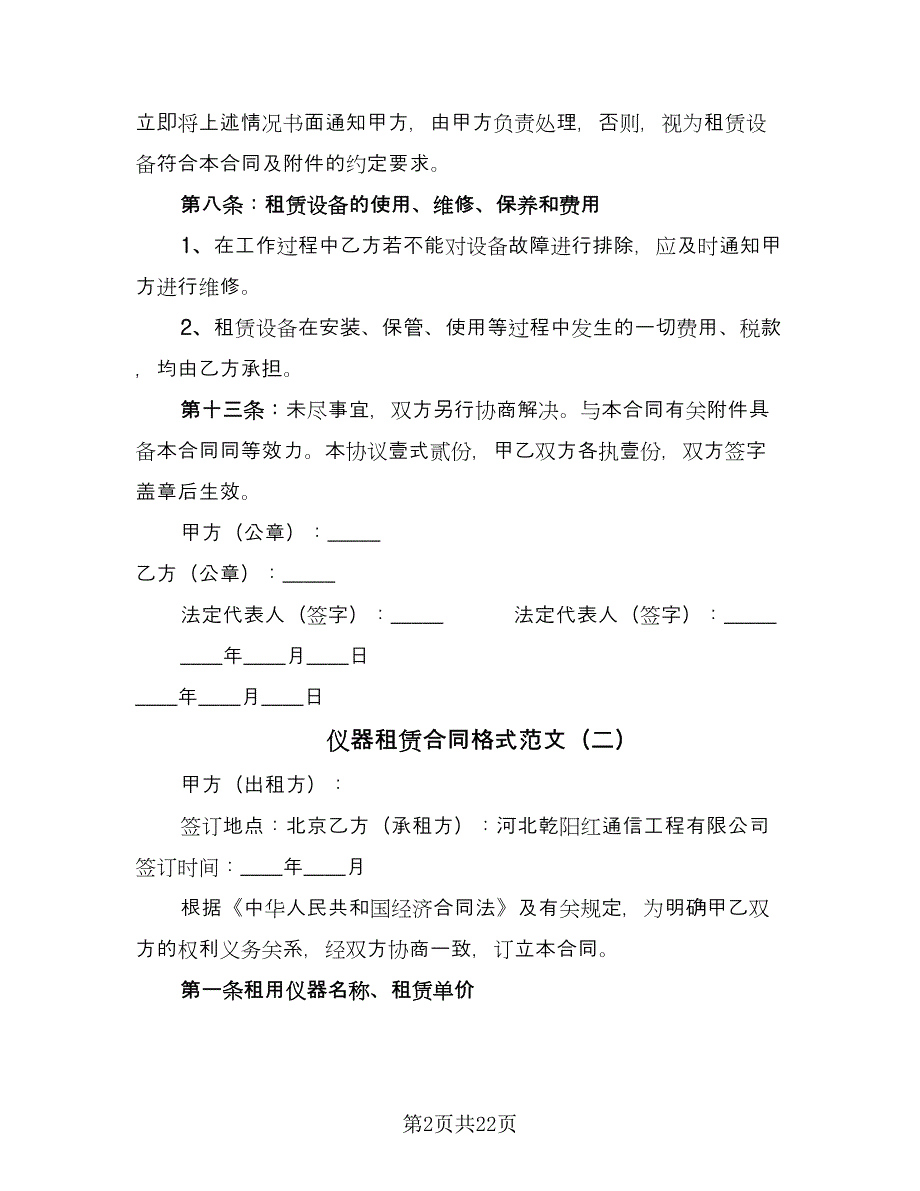 立即将上述情况书面通知甲方，由甲方负责处理，否则，视为租赁设备符合本合同及附件的约定要求。

第八条：租赁设备的使用、维修、保养和费用

1、在工作过程中乙方若不能对设备故障进行排除，应及时通知甲方进行维修。

2、租赁设备在安装、保管、使用等过程中发生的一切费用、税款，均由乙方承担。

第十三条：未尽事宜，双方另行协商解决。与本合同有关附件具备本合同同等效力。本协议壹式贰份，甲乙双方各执壹份，双方签字盖章后生效。

甲方（公章）：_____

乙方（公章）：_____

法定代表人（签字）：_____　　　法定代表人（签字）：_____

____年____月____日

____年____月____日

仪器租赁合同格式范文（二）

甲方（出租方）：

签订地点：北京乙方（承租方）：河北乾阳红通信工程有限公司签订时间：____年____月

根据《中华人民共和国经济合同法》及有关规定，为明确甲乙双方的权利义务关系，经双方协商一致，订立本合同。

第一条租用仪器名称、租赁单价

第2页共22页